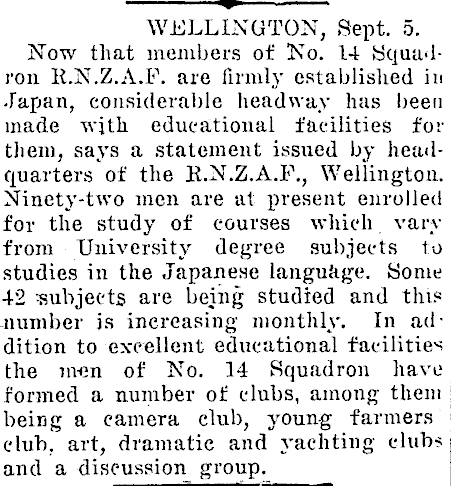 WELLINGTON, Sept. 5.

Now that members of No. 14 Squadron R.N.Z.A.F. are firmly established in Japan, considerable headway has been made with educational facilities for them, says a statement issued by headquarters of the R.N.Z.A.F., Wellington. Ninety-two men are at present enrolled for the study of courses which vary from University degree subjects to studies in the Japanese language. Some 42 subjects are being studied and this number is increasing monthly. In addition to excellent educational facilities the men of No. 14 Squadron have formed a number of clubs, among them being a camera club, young farmers club, art, dramatic and yachting clubs and a discussion group.